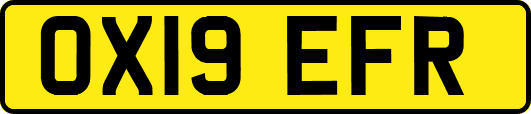 OX19 EFR